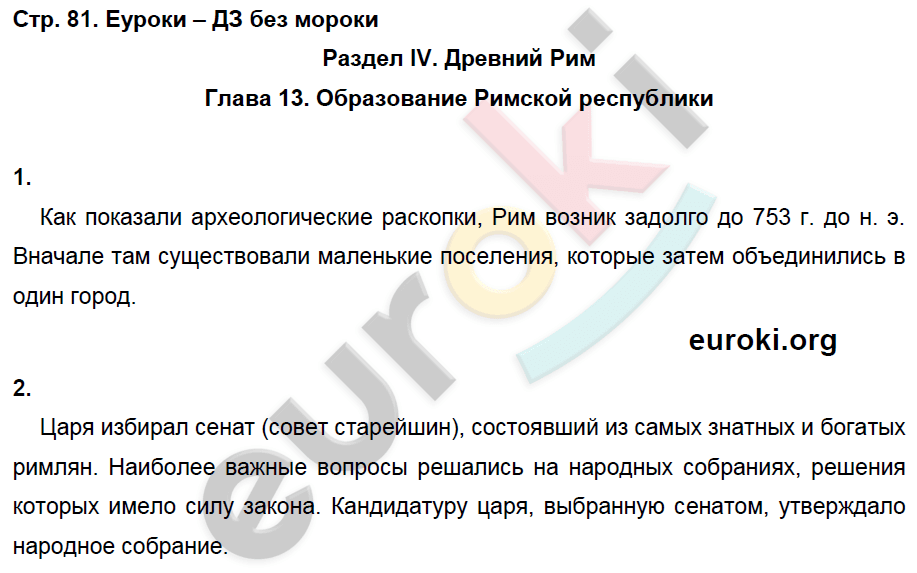 Стр. 81. Еуроки – ДЗ без мороки

Раздел IV. Древний Рим

Глава 13. Образование Римской республики

1.

Как показали археологические раскопки, Рим возник задолго до 753 г. до н. э. Вначале там существовали маленькие поселения, которые затем объединились в один город.

euroki.org

2.

Царя избирал сенат (совет старейшин), состоявший из самых знатных и богатых римлян. Наиболее важные вопросы решались на народных собраниях, решения которых имело силу закона. Кандидатуру царя, выбранную сенатом, утверждало народное собрание.

euroki